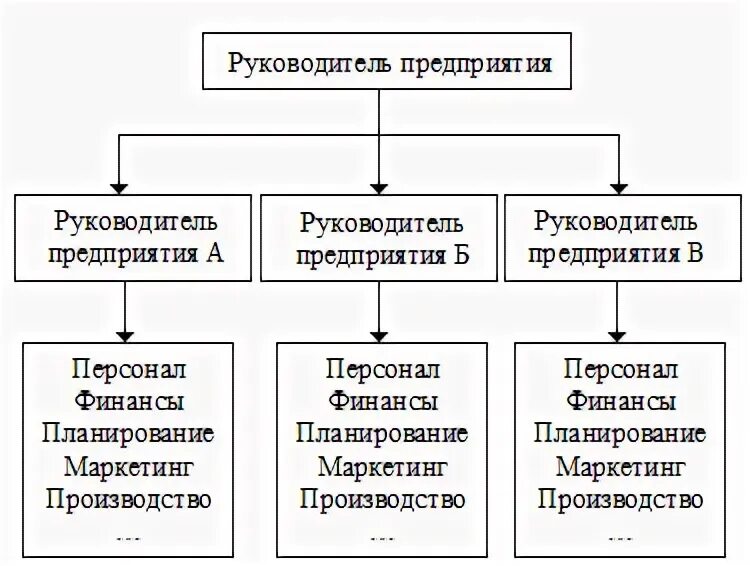 Руководитель предприятия

Руководитель предприятия А

Руководитель предприятия Б

Руководитель предприятия В

Персонал
Финансы
Планирование
Маркетинг
Производство
...

Персонал
Финансы
Планирование
Маркетинг
Производство
...

Персонал
Финансы
Планирование
Маркетинг
Производство
...